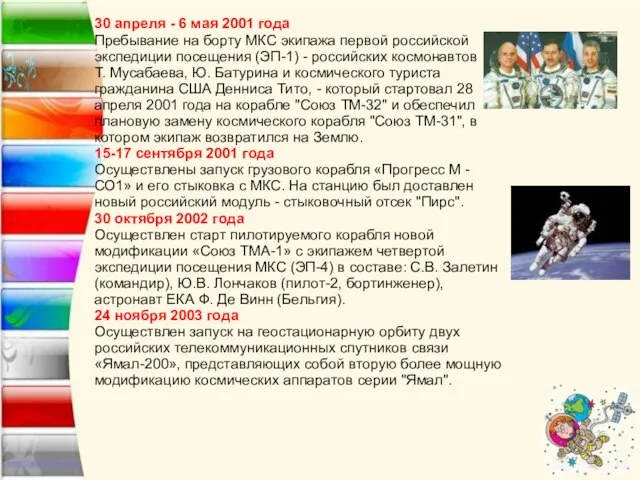 30 апреля - 6 мая 2001 года
Пребывание на борту МКС экипажа первой российской экспедиции посещения (ЭП-1) - российских космонавтов Т. Мусабаева, Ю. Батурина и космического туриста гражданина США Денниса Тито, - который стартовал 28 апреля 2001 года на корабле "Союз ТМ-32" и обеспечил плановую замену космического корабля "Союз ТМ-31", в котором экипаж возвратился на Землю.
15-17 сентября 2001 года
Осуществлены запуск грузового корабля «Прогресс М - СО1» и его стыковка с МКС. На станцию был доставлен новый российский модуль - стыковочный отсек "Пирс".
30 октября 2002 года
Осуществлен старт пилотируемого корабля новой модификации «Союз ТМА-1» с экипажем четвертой экспедиции посещения МКС (ЭП-4) в составе: С.В. Залетин (командир), Ю.В. Лончаков (пилот-2, бортинженер), астронавт ЕКА Ф. Де Винн (Бельгия).
24 ноября 2003 года
Осуществлен запуск на геостационарную орбиту двух российских телекоммуникационных спутников связи «Ямал-200», представляющих собой вторую более мощную модификацию космических аппаратов серии "Ямал".